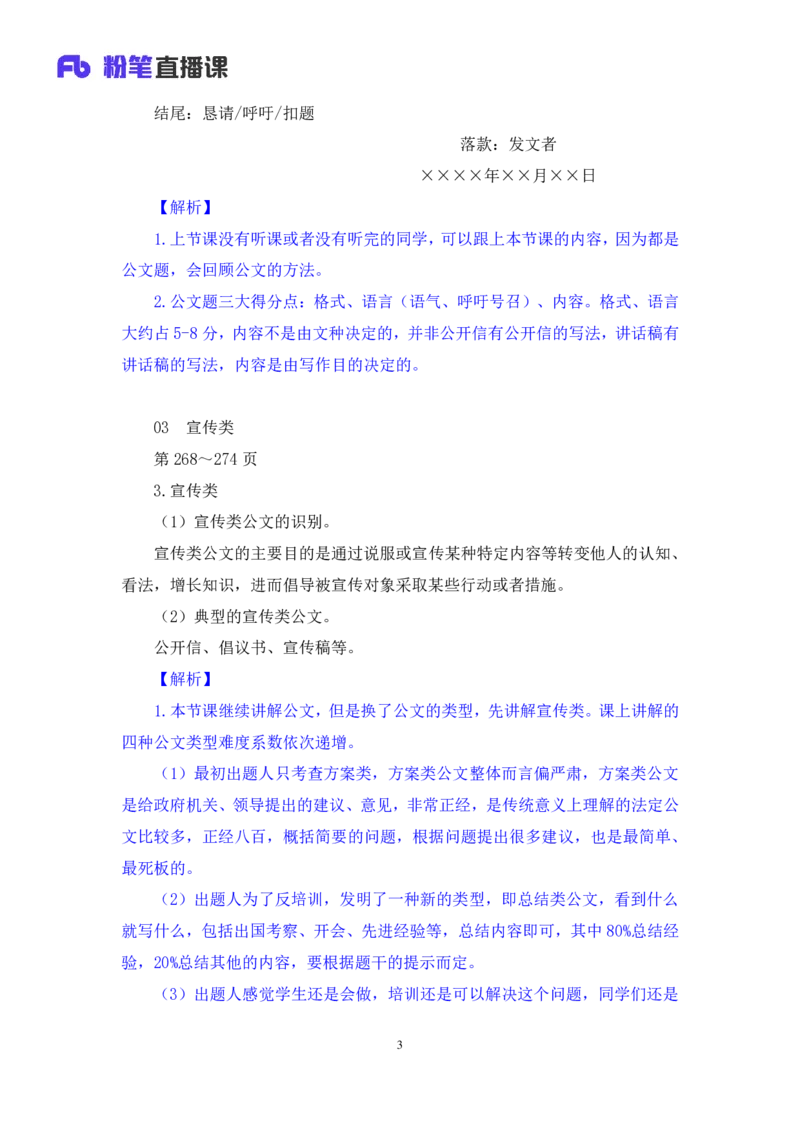 Fb 粉笔直播课

结尾：恳请/呼吁/扣题

落款：发文者

××××年××月××日

【解析】

1.上节课没有听课或者没有听完的同学，可以跟上本节课的内容，因为都是公文题，会回顾公文的方法。

2.公文题三大得分点：格式、语言（语气、呼吁号召）、内容。格式、语言大约占 5-8 分，内容不是由文种决定的，并非公开信有公开信的写法，讲话稿有讲话稿的写法，内容是由写作目的决定的。

03 宣传类

第 268～274 页

3.宣传类

（1）宣传类公文的识别。

宣传类公文的主要目的是通过说服或宣传某种特定内容等转变他人的认知、看法，增长知识，进而倡导被宣传对象采取某些行动或者措施。

（2）典型的宣传类公文。

公开信、倡议书、宣传稿等。

【解析】

1.本节课继续讲解公文，但是换了公文的类型，先讲解宣传类。课上讲解的四种公文类型难度系数依次递增。

（1）最初出题人只考查方案类，方案类公文整体而言偏严肃，方案类公文是给政府机关、领导提出的建议、意见，非常正经，是传统意义上理解的法定公文比较多，正经八百，概括简要的问题，根据问题提出很多建议，也是最简单、最死板的。

（2）出题人为了反培训，发明了一种新的类型，即总结类公文，看到什么就写什么，包括出国考察、开会、先进经验等，总结内容即可，其中 80%总结经验，20%总结其他的内容，要根据题干的提示而定。

（3）出题人感觉学生还是会做，培训还是可以解决这个问题，同学们还是

3